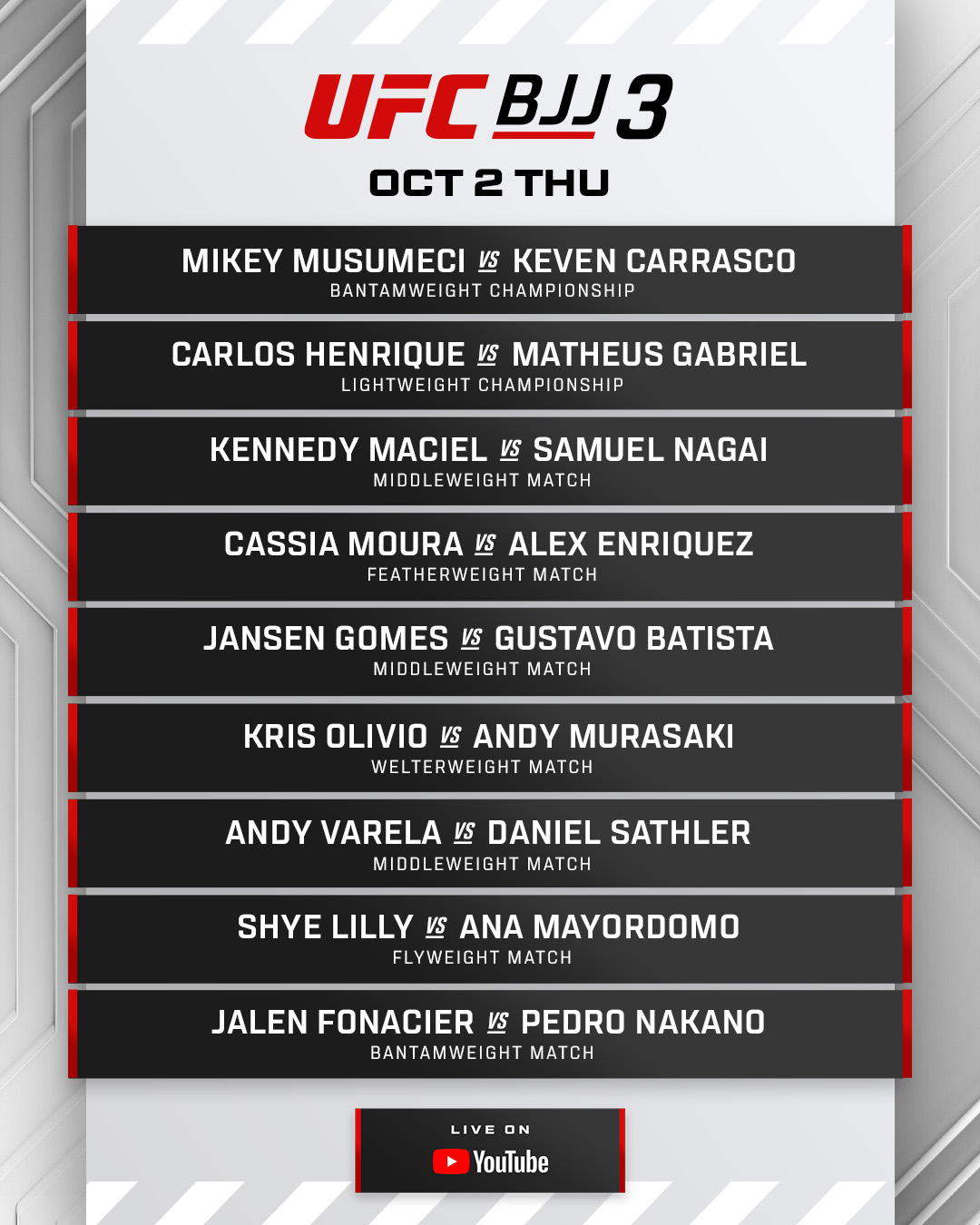 UFC BJJ 3

OCT 2 THU

MIKEY MUSUMECI VS KEVEN CARRASCO
BANTAMWEIGHT CHAMPIONSHIP

CARLOS HENRIQUE VS MATHEUS GABRIEL
LIGHTWEIGHT CHAMPIONSHIP

KENNEDY MACIEL VS SAMUEL NAGAI
MIDDLEWEIGHT MATCH

CASSIA MOURA VS ALEX ENRIQUEZ
FEATHERWEIGHT MATCH

JANSEN GOMES VS GUSTAVO BATISTA
MIDDLEWEIGHT MATCH

KRIS OLIVIO VS ANDY MURASAKI
WELTERWEIGHT MATCH

ANDY VARELA VS DANIEL SATHLER
MIDDLEWEIGHT MATCH

SHYE LILLY VS ANA MAYORDOMO
FLYWEIGHT MATCH

JALEN FONACIER VS PEDRO NAKANO
BANTAMWEIGHT MATCH

LIVE ON
YouTube